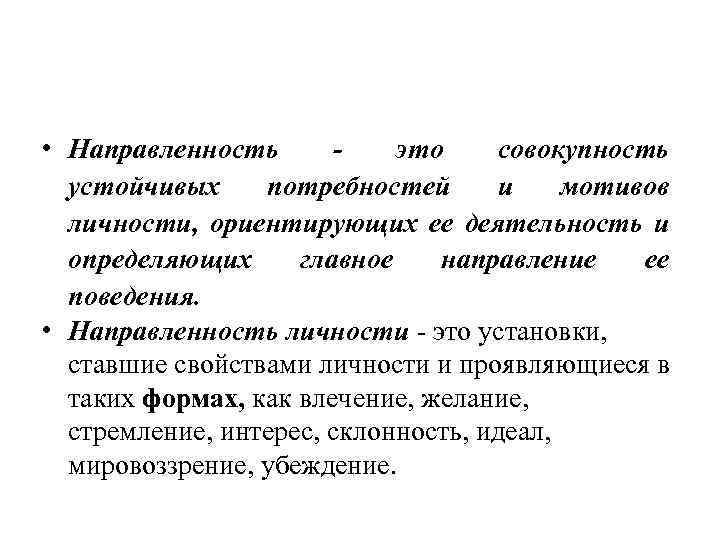 • Направленность - это совокупность устойчивых потребностей и мотивов личности, ориентирующих ее деятельность и определяющих главное направление ее поведения.

• Направленность личности - это установки, ставшие свойствами личности и проявляющиеся в таких формах, как влечение, желание, стремление, интерес, склонность, идеал, мировоззрение, убеждение.